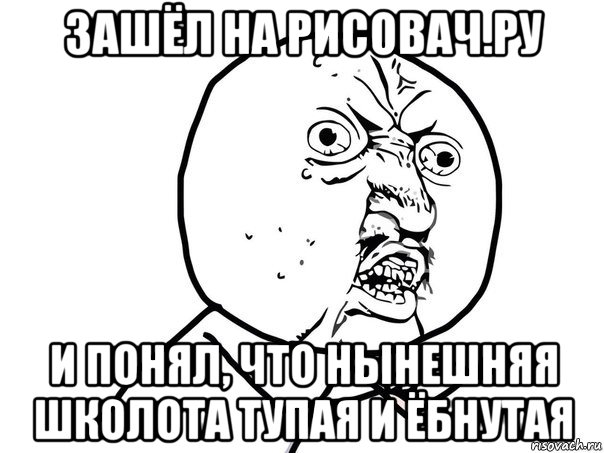 ЗАШЁЛ НА РИСОВАЧ.РУ

И ПОНЯЛ, ЧТО НЫНЕШНЯЯ ШКОЛОТА ТУПАЯ И ЁБНУТАЯ

risovach.ru